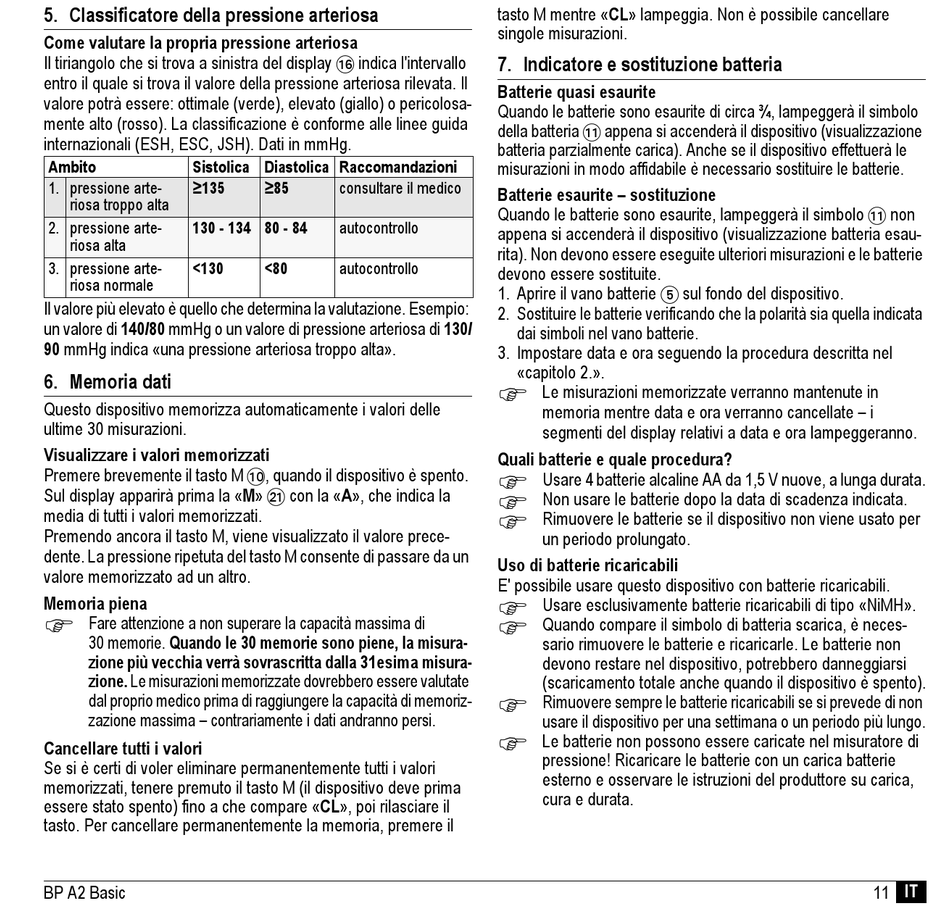 5. Classificatore della pressione arteriosa

Come valutare la propria pressione arteriosa
Il tiriangolo che si trova a sinistra del display ⑯ indica l'intervallo entro il quale si trova il valore della pressione arteriosa rilevata. Il valore potrà essere: ottimale (verde), elevato (giallo) o pericolosamente alto (rosso). La classificazione è conforme alle linee guida internazionali (ESH, ESC, JSH). Dati in mmHg.

| Ambito | Sistolica | Diastolica | Raccomandazioni |
|---|---|---|---|
| 1. pressione arteriosa troppo alta | ≥135 | ≥85 | consultare il medico |
| 2. pressione arteriosa alta | 130 - 134 | 80 - 84 | autocontrollo |
| 3. pressione arteriosa normale | <130 | <80 | autocontrollo |

Il valore più elevato è quello che determina la valutazione. Esempio: un valore di 140/80 mmHg o un valore di pressione arteriosa di 130/90 mmHg indica «una pressione arteriosa troppo alta».

6. Memoria dati
Questo dispositivo memorizza automaticamente i valori delle ultime 30 misurazioni.

Visualizzare i valori memorizzati
Premere brevemente il tasto M ⑩, quando il dispositivo è spento. Sul display apparirà prima la «M» ㉑ con la «A», che indica la media di tutti i valori memorizzati.
Premendo ancora il tasto M, viene visualizzato il valore precedente. La pressione ripetuta del tasto M consente di passare da un valore memorizzato ad un altro.

Memoria piena
☞ Fare attenzione a non superare la capacità massima di 30 memorie. Quando le 30 memorie sono piene, la misurazione più vecchia verrà sovrascritta dalla 31esima misurazione. Le misurazioni memorizzate dovrebbero essere valutate dal proprio medico prima di raggiungere la capacità di memorizzazione massima – contrariamente i dati andranno persi.

Cancellare tutti i valori
Se si è certi di voler eliminare permanentemente tutti i valori memorizzati, tenere premuto il tasto M (il dispositivo deve prima essere stato spento) fino a che compare «CL», poi rilasciare il tasto. Per cancellare permanentemente la memoria, premere il tasto M mentre «CL» lampeggia. Non è possibile cancellare singole misurazioni.

7. Indicatore e sostituzione batteria

Batterie quasi esaurite
Quando le batterie sono esaurite di circa ¾, lampeggerà il simbolo della batteria ⑪ appena si accenderà il dispositivo (visualizzazione batteria parzialmente carica). Anche se il dispositivo effettuerà le misurazioni in modo affidabile è necessario sostituire le batterie.

Batterie esaurite – sostituzione
Quando le batterie sono esaurite, lampeggerà il simbolo ⑪ non appena si accenderà il dispositivo (visualizzazione batteria esaurita). Non devono essere eseguite ulteriori misurazioni e le batterie devono essere sostituite.
1. Aprire il vano batterie ⑤ sul fondo del dispositivo.
2. Sostituire le batterie verificando che la polarità sia quella indicata dai simboli nel vano batterie.
3. Impostare data e ora seguendo la procedura descritta nel «capitolo 2.».
☞ Le misurazioni memorizzate verranno mantenute in memoria mentre data e ora verranno cancellate – i segmenti del display relativi a data e ora lampeggeranno.

Quali batterie e quale procedura?
☞ Usare 4 batterie alcaline AA da 1,5 V nuove, a lunga durata.
☞ Non usare le batterie dopo la data di scadenza indicata.
☞ Rimuovere le batterie se il dispositivo non viene usato per un periodo prolungato.

Uso di batterie ricaricabili
E' possibile usare questo dispositivo con batterie ricaricabili.
☞ Usare esclusivamente batterie ricaricabili di tipo «NiMH».
☞ Quando compare il simbolo di batteria scarica, è necessario rimuovere le batterie e ricaricarle. Le batterie non devono restare nel dispositivo, potrebbero danneggiarsi (scaricamento totale anche quando il dispositivo è spento).
☞ Rimuovere sempre le batterie ricaricabili se si prevede di non usare il dispositivo per una settimana o un periodo più lungo.
☞ Le batterie non possono essere caricate nel misuratore di pressione! Ricaricare le batterie con un carica batterie esterno e osservare le istruzioni del produttore su carica, cura e durata.

BP A2 Basic
11 IT